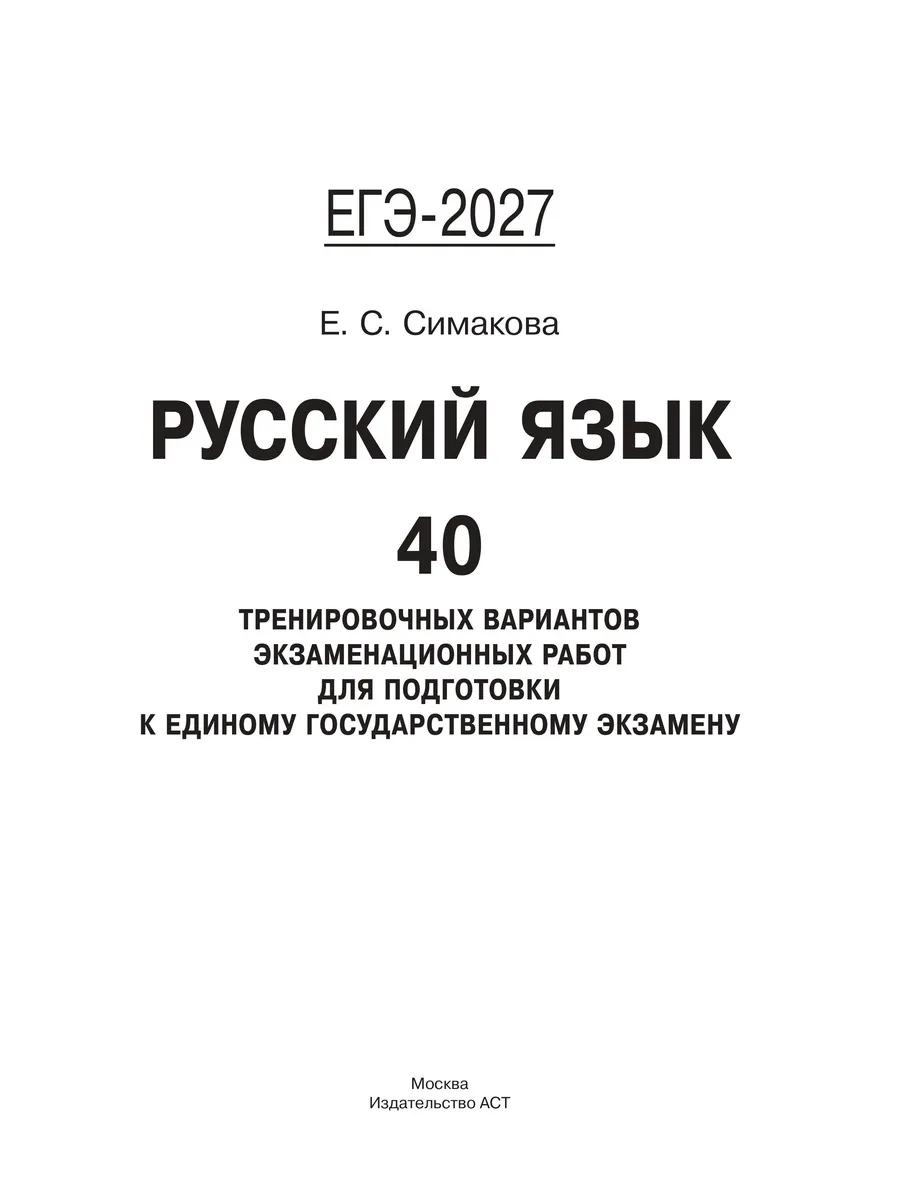 ЕГЭ-2027

Е. С. Симакова

РУССКИЙ ЯЗЫК

40

ТРЕНИРОВОЧНЫХ ВАРИАНТОВ
ЭКЗАМЕНАЦИОННЫХ РАБОТ
ДЛЯ ПОДГОТОВКИ
К ЕДИНОМУ ГОСУДАРСТВЕННОМУ ЭКЗАМЕНУ

Москва
Издательство АСТ